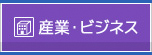 産業・ビジネス